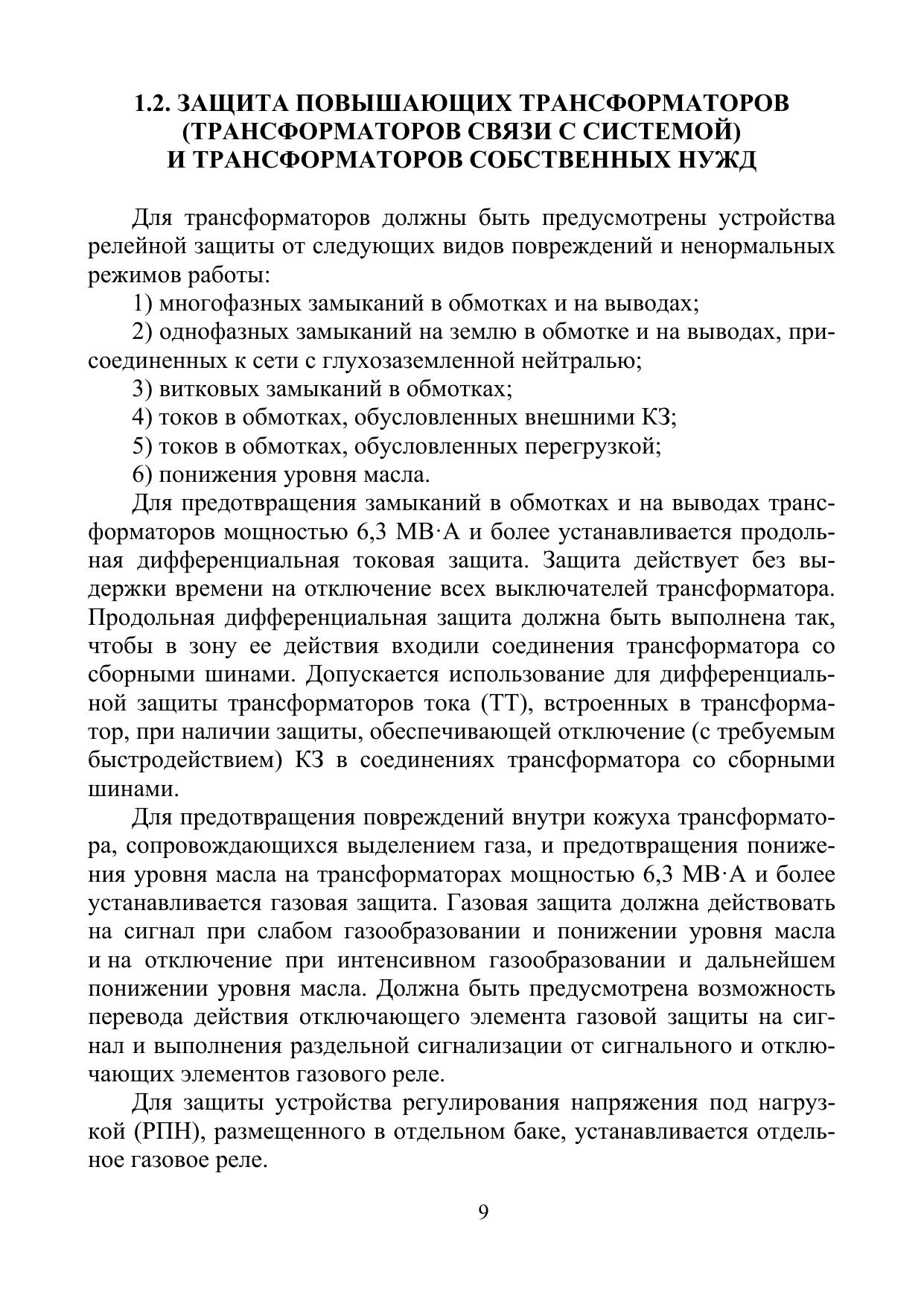 1.2. ЗАЩИТА ПОВЫШАЮЩИХ ТРАНСФОРМАТОРОВ (ТРАНСФОРМАТОРОВ СВЯЗИ С СИСТЕМОЙ) И ТРАНСФОРМАТОРОВ СОБСТВЕННЫХ НУЖД

Для трансформаторов должны быть предусмотрены устройства релейной защиты от следующих видов повреждений и ненормальных режимов работы:

1) многофазных замыканий в обмотках и на выводах;

2) однофазных замыканий на землю в обмотке и на выводах, присоединенных к сети с глухозаземленной нейтралью;

3) витковых замыканий в обмотках;

4) токов в обмотках, обусловленных внешними КЗ;

5) токов в обмотках, обусловленных перегрузкой;

6) понижения уровня масла.

Для предотвращения замыканий в обмотках и на выводах трансформаторов мощностью 6,3 МВ·А и более устанавливается продольная дифференциальная токовая защита. Защита действует без выдержки времени на отключение всех выключателей трансформатора. Продольная дифференциальная защита должна быть выполнена так, чтобы в зону ее действия входили соединения трансформатора со сборными шинами. Допускается использование для дифференциальной защиты трансформаторов тока (ТТ), встроенных в трансформатор, при наличии защиты, обеспечивающей отключение (с требуемым быстродействием) КЗ в соединениях трансформатора со сборными шинами.

Для предотвращения повреждений внутри кожуха трансформатора, сопровождающихся выделением газа, и предотвращения понижения уровня масла на трансформаторах мощностью 6,3 МВ·А и более устанавливается газовая защита. Газовая защита должна действовать на сигнал при слабом газообразовании и понижении уровня масла и на отключение при интенсивном газообразовании и дальнейшем понижении уровня масла. Должна быть предусмотрена возможность перевода действия отключающего элемента газовой защиты на сигнал и выполнения раздельной сигнализации от сигнального и отключающих элементов газового реле.

Для защиты устройства регулирования напряжения под нагрузкой (РПН), размещенного в отдельном баке, устанавливается отдельное газовое реле.

9